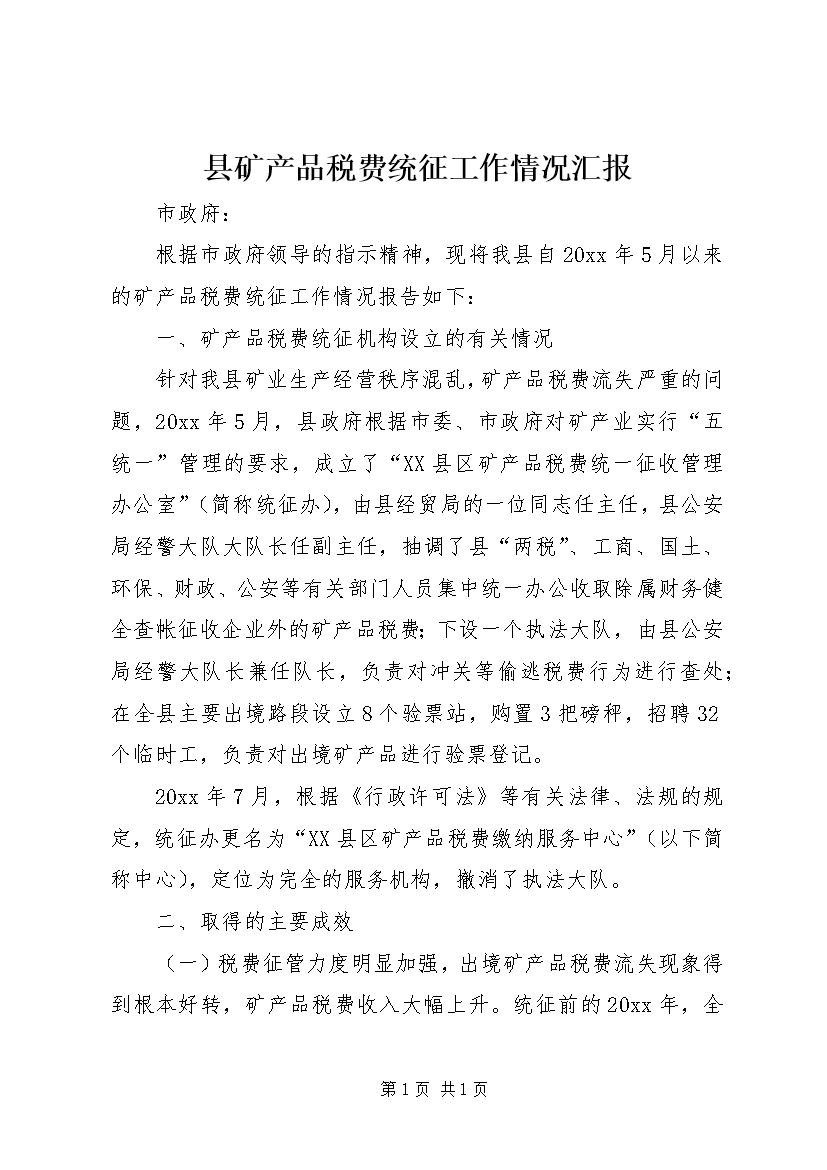 县矿产品税费统征工作情况汇报

市政府：

根据市政府领导的指示精神，现将我县自20xx年5月以来的矿产品税费统征工作情况报告如下：

一、矿产品税费统征机构设立的有关情况

针对我县矿业生产经营秩序混乱，矿产品税费流失严重的问题，20xx年5月，县政府根据市委、市政府对矿产业实行“五统一”管理的要求，成立了“XX县区矿产品税费统一征收管理办公室”（简称统征办），由县经贸局的一位同志任主任，县公安局经警大队大队长任副主任，抽调了县“两税”、工商、国土、环保、财政、公安等有关部门人员集中统一办公收取除属财务健全查帐征收企业外的矿产品税费；下设一个执法大队，由县公安局经警大队长兼任队长，负责对冲关等偷逃税费行为进行查处；在全县主要出境路段设立8个验票站，购置3把磅秤，招聘32个临时工，负责对出境矿产品进行验票登记。

20xx年7月，根据《行政许可法》等有关法律、法规的规定，统征办更名为“XX县区矿产品税费缴纳服务中心”（以下简称中心），定位为完全的服务机构，撤消了执法大队。

二、取得的主要成效

（一）税费征管力度明显加强，出境矿产品税费流失现象得到根本好转，矿产品税费收入大幅上升。统征前的20xx年，全

第1页 共1页